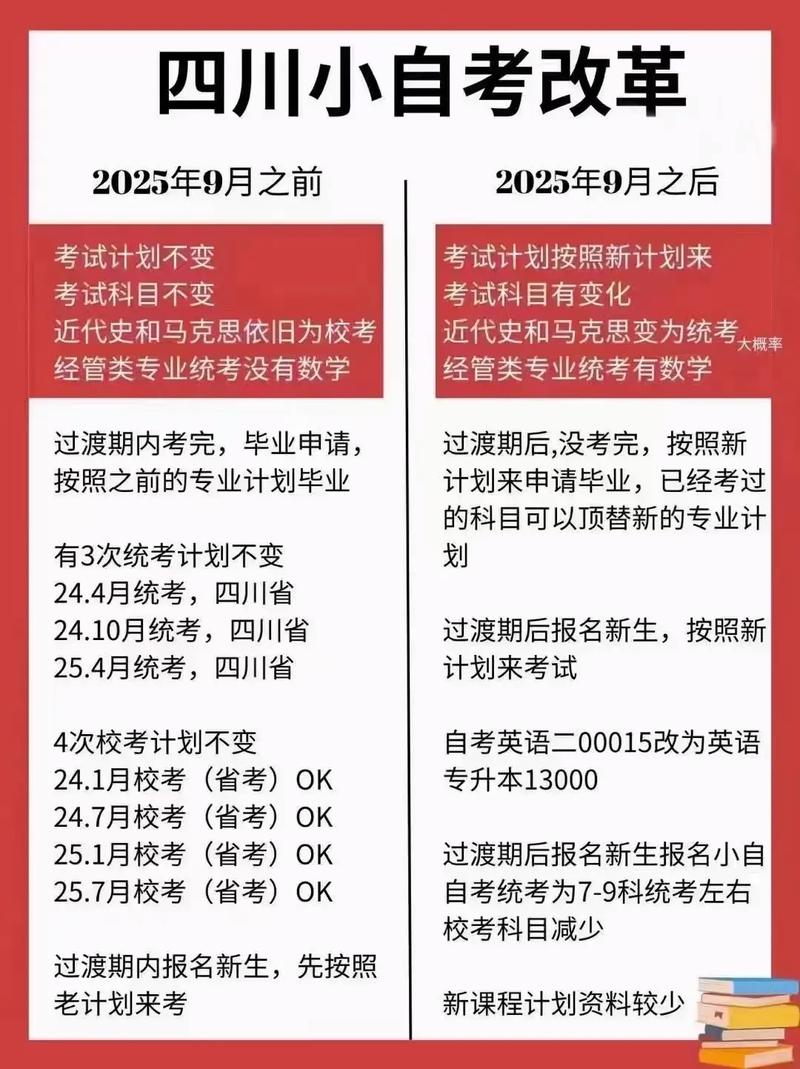 四川小自考改革

2025年9月之前

考试计划不变
考试科目不变
近代史和马克思依旧为校考
经管类专业统考没有数学

过渡期内考完，毕业申请，按照之前的专业计划毕业

有3次统考计划不变
24.4月统考，四川省
24.10月统考，四川省
25.4月统考，四川省

4次校考计划不变
24.1月校考（省考）OK
24.7月校考（省考）OK
25.1月校考（省考）OK
25.7月校考（省考）OK

过渡期内报名新生，先按照老计划来考

2025年9月之后

考试计划按照新计划来
考试科目有变化
近代史和马克思变为统考大概率
经管类专业统考有数学

过渡期后,没考完，按照新计划来申请毕业，已经考过的科目可以顶替新的专业计划

过渡期后报名新生，按照新计划来考试

自考英语二00015改为英语专升本13000

过渡期后报名新生报名小自自考统考为7-9科统考左右校考科目减少

新课程计划资料较少